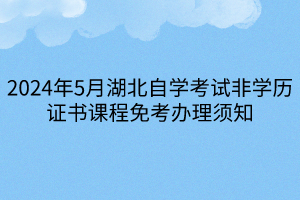 2024年5月湖北自学考试非学历证书课程免考办理须知